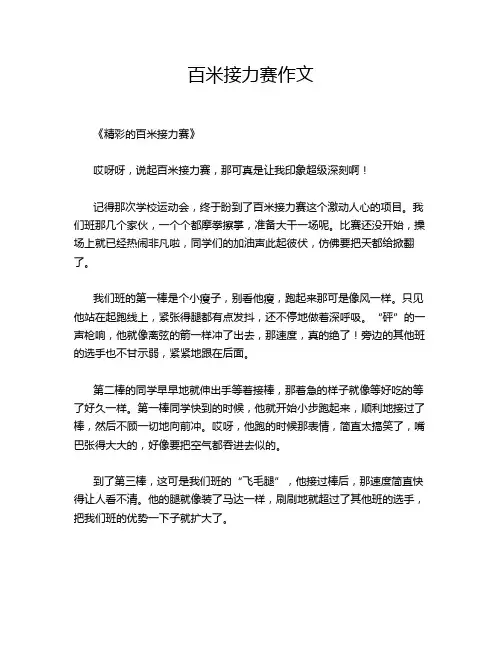 百米接力赛作文

《精彩的百米接力赛》

哎呀呀，说起百米接力赛，那可真是让我印象超级深刻啊！

记得那次学校运动会，终于盼到了百米接力赛这个激动人心的项目。我们班那几个家伙，一个个都摩拳擦掌，准备大干一场呢。比赛还没开始，操场上就已经热闹非凡啦，同学们的加油声此起彼伏，仿佛要把天都给掀翻了。

我们班的第一棒是个小瘦子，别看他瘦，跑起来那可是像风一样。只见他站在起跑线上，紧张得腿都有点发抖，还不停地做着深呼吸。“砰”的一声枪响，他就像离弦的箭一样冲了出去，那速度，真的绝了！旁边的其他班的选手也不甘示弱，紧紧地跟在后面。

第二棒的同学早早地就伸出手等着接棒，那着急的样子就像等好吃的等了好久一样。第一棒同学快到的时候，他就开始小步跑起来，顺利地接过了棒，然后不顾一切地向前冲。哎呀，他跑的时候那表情，简直太搞笑了，嘴巴张得大大的，好像要把空气都吞进去似的。

到了第三棒，这可是我们班的“飞毛腿”，他接过棒后，那速度简直快得让人看不清。他的腿就像装了马达一样，刷刷地就超过了其他班的选手，把我们班的优势一下子就扩大了。